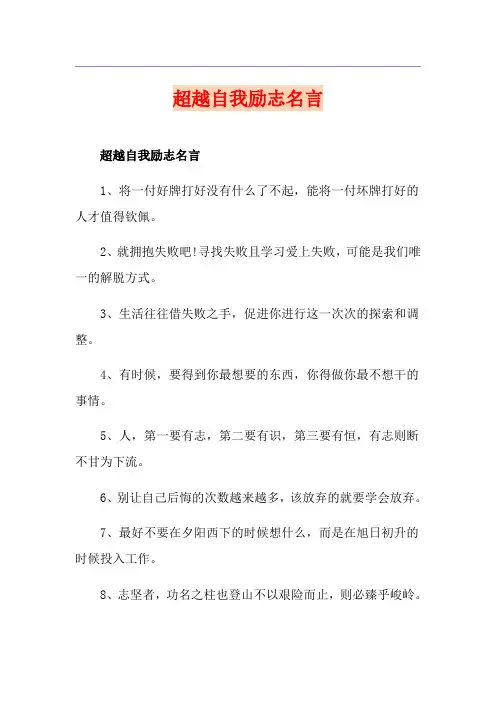 超越自我励志名言

超越自我励志名言

1、将一付好牌打好没有什么了不起，能将一付坏牌打好的人才值得钦佩。

2、就拥抱失败吧!寻找失败且学习爱上失败，可能是我们唯一的解脱方式。

3、生活往往借失败之手，促进你进行这一次次的探索和调整。

4、有时候，要得到你最想要的东西，你得做你最不想干的事情。

5、人，第一要有志，第二要有识，第三要有恒，有志则断不甘为下流。

6、别让自己后悔的次数越来越多，该放弃的就要学会放弃。

7、最好不要在夕阳西下的时候想什么，而是在旭日初升的时候投入工作。

8、志坚者，功名之柱也登山不以艰险而止，则必臻乎峻岭。